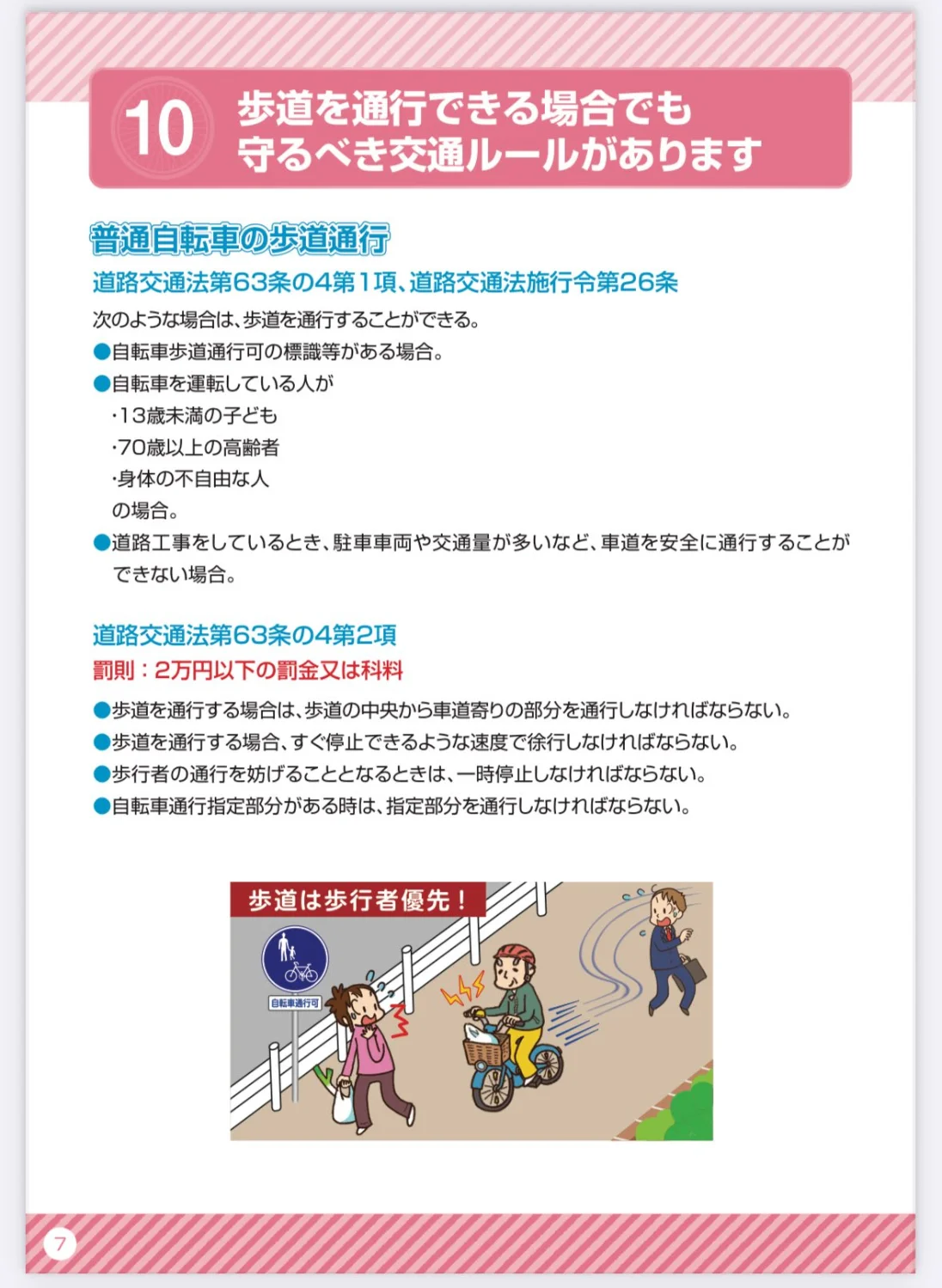 10 歩道を通行できる場合でも
守るべき交通ルールがあります

普通自転車の歩道通行

道路交通法第63条の4第1項、道路交通法施行令第26条

次のような場合は、歩道を通行することができる。

●自転車歩道通行可の標識等がある場合。

●自転車を運転している人が
・13歳未満の子ども
・70歳以上の高齢者
・身体の不自由な人
の場合。

●道路工事をしているとき、駐車車両や交通量が多いなど、車道を安全に通行することができない場合。

道路交通法第63条の4第2項
罰則：2万円以下の罰金又は科料

●歩道を通行する場合は、歩道の中央から車道寄りの部分を通行しなければならない。
●歩道を通行する場合、すぐ停止できるような速度で徐行しなければならない。
●歩行者の通行を妨げることとなるときは、一時停止しなければならない。
●自転車通行指定部分がある時は、指定部分を通行しなければならない。

歩道は歩行者優先！

自転車通行可

7